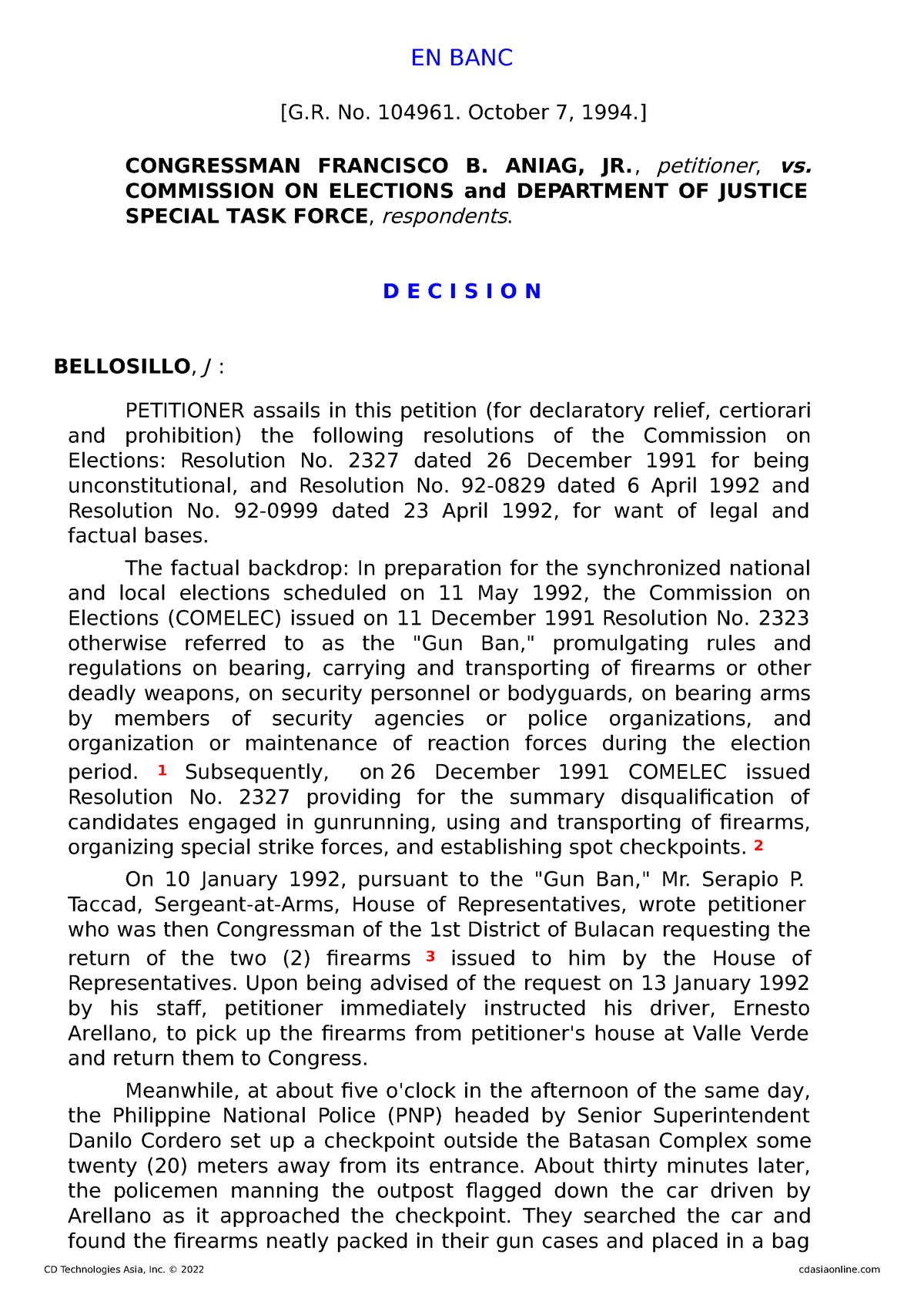 EN BANC

[G.R. No. 104961. October 7, 1994.]

CONGRESSMAN FRANCISCO B. ANIAG, JR., petitioner, vs. COMMISSION ON ELECTIONS and DEPARTMENT OF JUSTICE SPECIAL TASK FORCE, respondents.

D E C I S I O N

BELLOSILLO, J :

PETITIONER assails in this petition (for declaratory relief, certiorari and prohibition) the following resolutions of the Commission on Elections: Resolution No. 2327 dated 26 December 1991 for being unconstitutional, and Resolution No. 92-0829 dated 6 April 1992 and Resolution No. 92-0999 dated 23 April 1992, for want of legal and factual bases.

The factual backdrop: In preparation for the synchronized national and local elections scheduled on 11 May 1992, the Commission on Elections (COMELEC) issued on 11 December 1991 Resolution No. 2323 otherwise referred to as the "Gun Ban," promulgating rules and regulations on bearing, carrying and transporting of firearms or other deadly weapons, on security personnel or bodyguards, on bearing arms by members of security agencies or police organizations, and organization or maintenance of reaction forces during the election period. 1 Subsequently, on 26 December 1991 COMELEC issued Resolution No. 2327 providing for the summary disqualification of candidates engaged in gunrunning, using and transporting of firearms, organizing special strike forces, and establishing spot checkpoints. 2

On 10 January 1992, pursuant to the "Gun Ban," Mr. Serapio P. Taccad, Sergeant-at-Arms, House of Representatives, wrote petitioner who was then Congressman of the 1st District of Bulacan requesting the return of the two (2) firearms 3 issued to him by the House of Representatives. Upon being advised of the request on 13 January 1992 by his staff, petitioner immediately instructed his driver, Ernesto Arellano, to pick up the firearms from petitioner's house at Valle Verde and return them to Congress.

Meanwhile, at about five o'clock in the afternoon of the same day, the Philippine National Police (PNP) headed by Senior Superintendent Danilo Cordero set up a checkpoint outside the Batasan Complex some twenty (20) meters away from its entrance. About thirty minutes later, the policemen manning the outpost flagged down the car driven by Arellano as it approached the checkpoint. They searched the car and found the firearms neatly packed in their gun cases and placed in a bag

CD Technologies Asia, Inc. © 2022 cdasiaonline.com